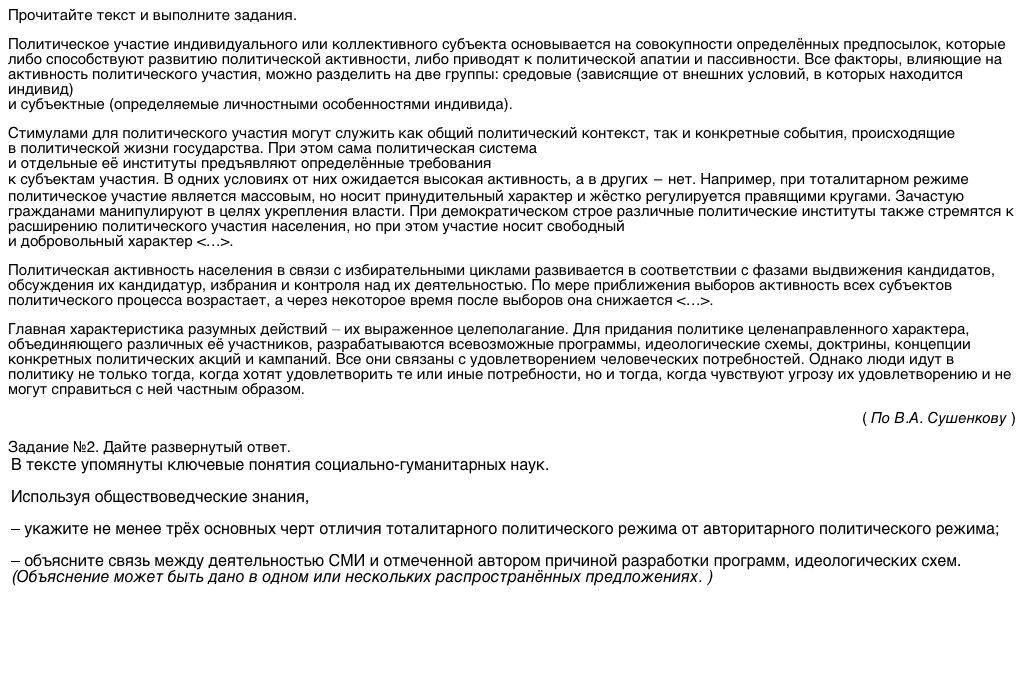 Прочитайте текст и выполните задания.

Политическое участие индивидуального или коллективного субъекта основывается на совокупности определённых предпосылок, которые либо способствуют развитию политической активности, либо приводят к политической апатии и пассивности. Все факторы, влияющие на активность политического участия, можно разделить на две группы: средовые (зависящие от внешних условий, в которых находится индивид)
и субъектные (определяемые личностными особенностями индивида).

Стимулами для политического участия могут служить как общий политический контекст, так и конкретные события, происходящие в политической жизни государства. При этом сама политическая система
и отдельные её институты предъявляют определённые требования
к субъектам участия. В одних условиях от них ожидается высокая активность, а в других – нет. Например, при тоталитарном режиме политическое участие является массовым, но носит принудительный характер и жёстко регулируется правящими кругами. Зачастую гражданами манипулируют в целях укрепления власти. При демократическом строе различные политические институты также стремятся к расширению политического участия населения, но при этом участие носит свободный
и добровольный характер <…>.

Политическая активность населения в связи с избирательными циклами развивается в соответствии с фазами выдвижения кандидатов, обсуждения их кандидатур, избрания и контроля над их деятельностью. По мере приближения выборов активность всех субъектов политического процесса возрастает, а через некоторое время после выборов она снижается <…>.

Главная характеристика разумных действий – их выраженное целеполагание. Для придания политике целенаправленного характера, объединяющего различных её участников, разрабатываются всевозможные программы, идеологические схемы, доктрины, концепции конкретных политических акций и кампаний. Все они связаны с удовлетворением человеческих потребностей. Однако люди идут в политику не только тогда, когда хотят удовлетворить те или иные потребности, но и тогда, когда чувствуют угрозу их удовлетворению и не могут справиться с ней частным образом.

( По В.А. Сушенкову )

Задание №2. Дайте развернутый ответ.
В тексте упомянуты ключевые понятия социально-гуманитарных наук.

Используя обществоведческие знания,

– укажите не менее трёх основных черт отличия тоталитарного политического режима от авторитарного политического режима;

– объясните связь между деятельностью СМИ и отмеченной автором причиной разработки программ, идеологических схем.
(Объяснение может быть дано в одном или нескольких распространённых предложениях. )